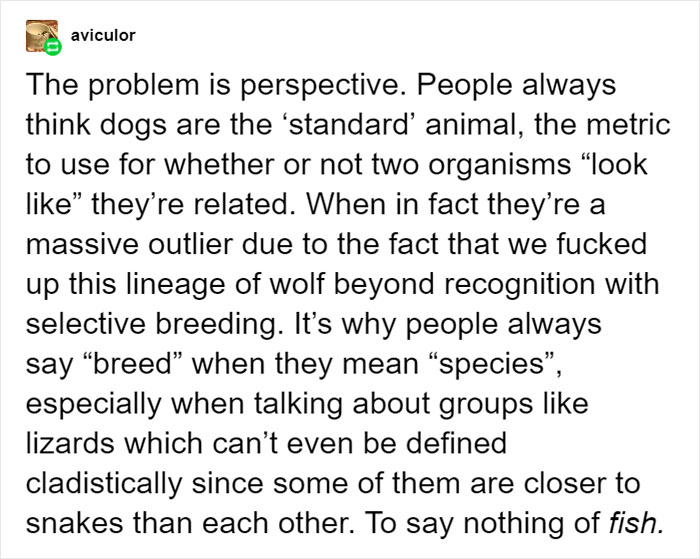 aviculor

The problem is perspective. People always think dogs are the ‘standard’ animal, the metric to use for whether or not two organisms “look like” they’re related. When in fact they’re a massive outlier due to the fact that we fucked up this lineage of wolf beyond recognition with selective breeding. It’s why people always say “breed” when they mean “species”, especially when talking about groups like lizards which can’t even be defined cladistically since some of them are closer to snakes than each other. To say nothing of fish.